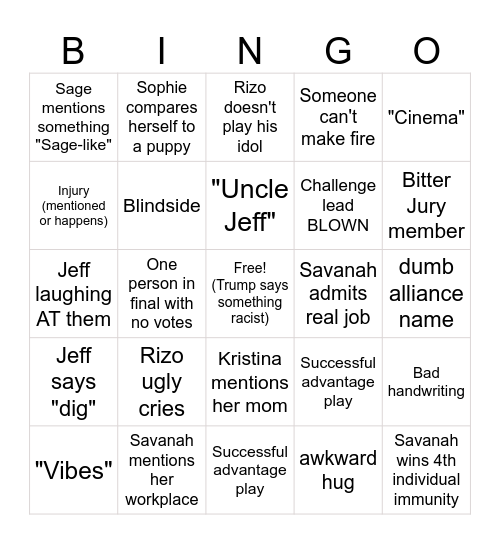 | B | I | N | G | O |
|---|---|---|---|---|
| Sage mentions something "Sage-like" | Sophie compares herself to a puppy | Rizo doesn't play his idol | Someone can't make fire | "Cinema" |
| Injury (mentioned or happens) | Blindside | "Uncle Jeff" | Challenge lead BLOWN | Bitter Jury member |
| Jeff laughing AT them | One person in final with no votes | Free! (Trump says something racist) | Savanah admits real job | dumb alliance name |
| Jeff says "dig" | Rizo ugly cries | Kristina mentions her mom | Successful advantage play | Bad handwriting |
| "Vibes" | Savanah mentions her workplace | Successful advantage play | awkward hug | Savanah wins 4th individual immunity |